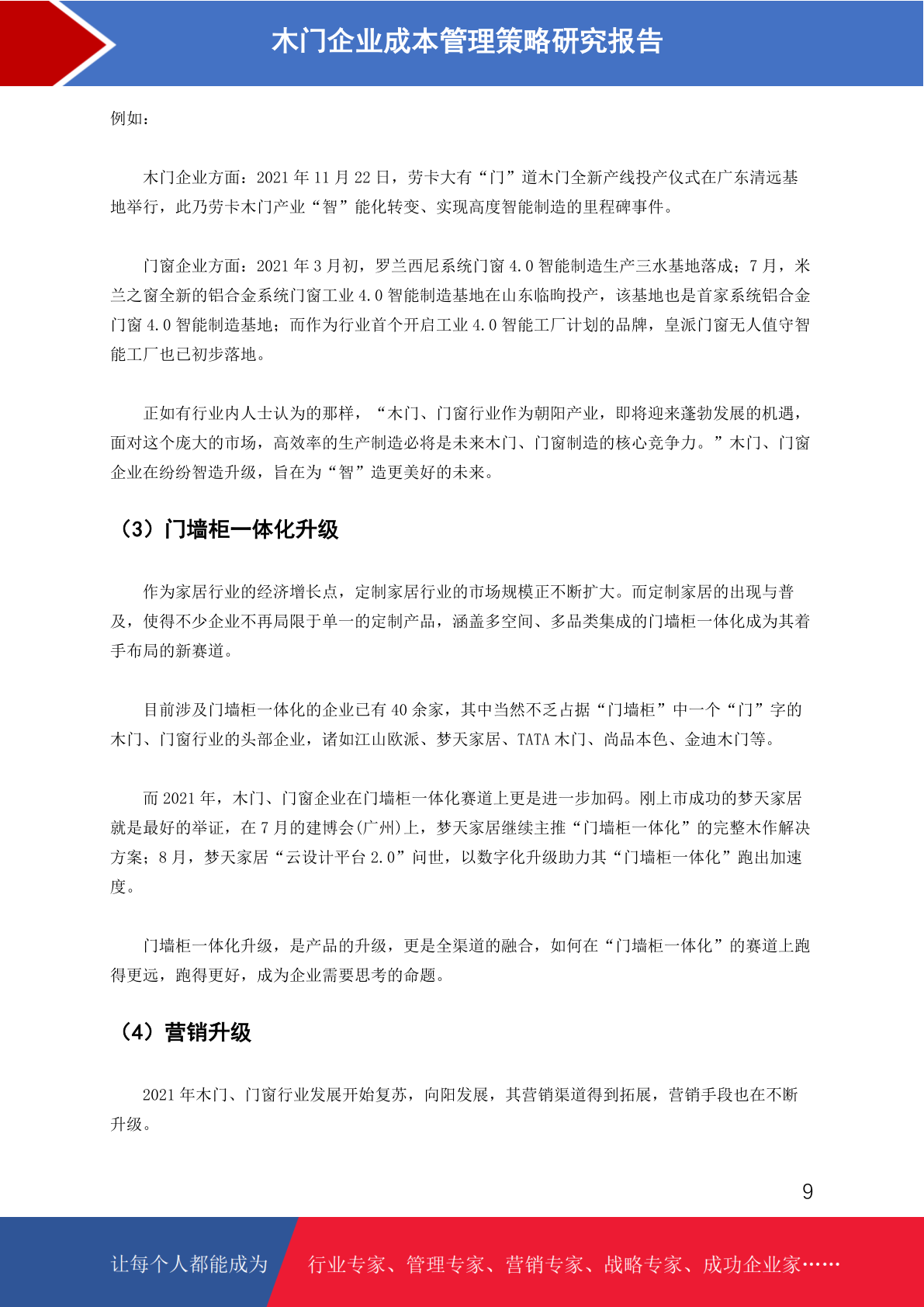 木门企业成本管理策略研究报告

例如：

木门企业方面：2021 年 11 月 22 日，劳卡大有“门”道木门全新产线投产仪式在广东清远基地举行，此乃劳卡木门产业“智”能化转变、实现高度智能制造的里程碑事件。

门窗企业方面：2021 年 3 月初，罗兰西尼系统门窗 4.0 智能制造生产三水基地落成；7 月，米兰之窗全新的铝合金系统门窗工业 4.0 智能制造基地在山东临朐投产，该基地也是首家系统铝合金门窗 4.0 智能制造基地；而作为行业首个开启工业 4.0 智能工厂计划的品牌，皇派门窗无人值守智能工厂也已初步落地。

正如有行业内人士认为的那样，“木门、门窗行业作为朝阳产业，即将迎来蓬勃发展的机遇，面对这个庞大的市场，高效率的生产制造必将是未来木门、门窗制造的核心竞争力。”木门、门窗企业在纷纷智造升级，旨在为“智”造更美好的未来。

（3）门墙柜一体化升级

作为家居行业的经济增长点，定制家居行业的市场规模正不断扩大。而定制家居的出现与普及，使得不少企业不再局限于单一的定制产品，涵盖多空间、多品类集成的门墙柜一体化成为其着手布局的新赛道。

目前涉及门墙柜一体化的企业已有 40 余家，其中当然不乏占据“门墙柜”中一个“门”字的木门、门窗行业的头部企业，诸如江山欧派、梦天家居、TATA 木门、尚品本色、金迪木门等。

而 2021 年，木门、门窗企业在门墙柜一体化赛道上更是进一步加码。刚上市成功的梦天家居就是最好的举证，在 7 月的建博会(广州)上，梦天家居继续主推“门墙柜一体化”的完整木作解决方案；8 月，梦天家居“云设计平台 2.0”问世，以数字化升级助力其“门墙柜一体化”跑出加速度。

门墙柜一体化升级，是产品的升级，更是全渠道的融合，如何在“门墙柜一体化”的赛道上跑得更远，跑得更好，成为企业需要思考的命题。

（4）营销升级

2021 年木门、门窗行业发展开始复苏，向阳发展，其营销渠道得到拓展，营销手段也在不断升级。

9

让每个人都能成为 行业专家、管理专家、营销专家、战略专家、成功企业家……